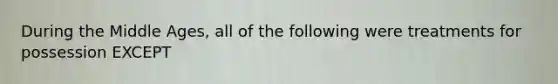 During the Middle Ages, all of the following were treatments for possession EXCEPT